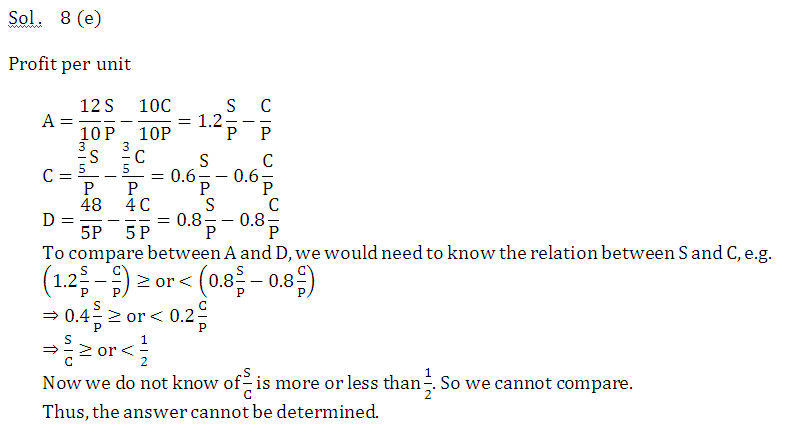 Sol. 8 (e)

Profit per unit

$A = \frac{12}{10}\frac{S}{P} - \frac{10C}{10P} = 1.2\frac{S}{P} - \frac{C}{P}$

$C = \frac{\frac{3}{5}S}{P} - \frac{\frac{3}{5}C}{P} = 0.6\frac{S}{P} - 0.6\frac{C}{P}$

$D = \frac{48}{5P} - \frac{4}{5}\frac{C}{P} = 0.8\frac{S}{P} - 0.8\frac{C}{P}$

To compare between A and D, we would need to know the relation between S and C, e.g.

$\left(1.2\frac{S}{P} - \frac{C}{P}\right) \geq$ or $< \left(0.8\frac{S}{P} - 0.8\frac{C}{P}\right)$

$\Rightarrow 0.4\frac{S}{P} \geq$ or $< 0.2\frac{C}{P}$

$\Rightarrow \frac{S}{C} \geq$ or $< \frac{1}{2}$

Now we do not know of $\frac{S}{C}$ is more or less than $\frac{1}{2}$. So we cannot compare.

Thus, the answer cannot be determined.